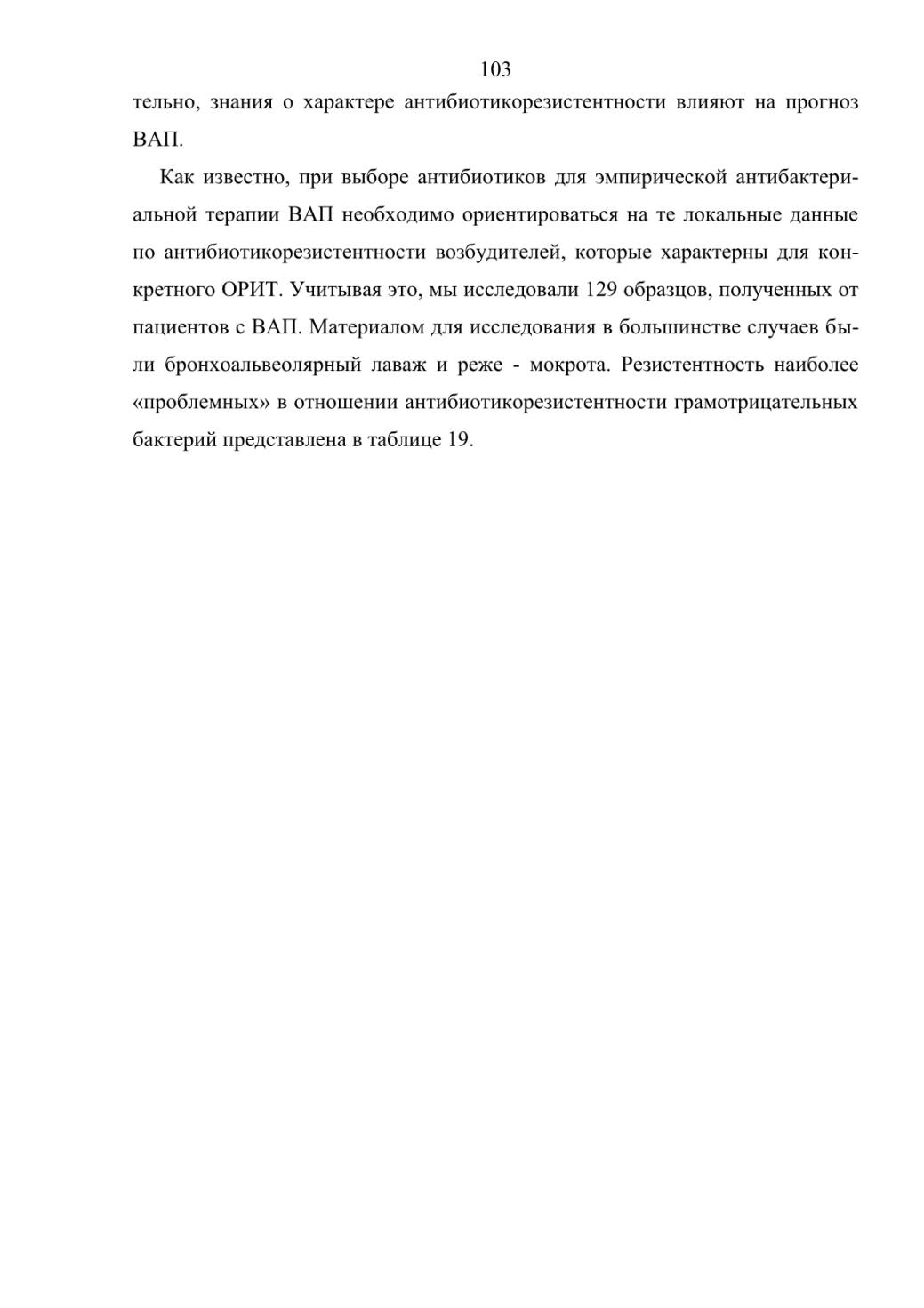 103

тельно, знания о характере антибиотикорезистентности влияют на прогноз ВАП.

Как известно, при выборе антибиотиков для эмпирической антибактериальной терапии ВАП необходимо ориентироваться на те локальные данные по антибиотикорезистентности возбудителей, которые характерны для конкретного ОРИТ. Учитывая это, мы исследовали 129 образцов, полученных от пациентов с ВАП. Материалом для исследования в большинстве случаев были бронхоальвеолярный лаваж и реже - мокрота. Резистентность наиболее «проблемных» в отношении антибиотикорезистентности грамотрицательных бактерий представлена в таблице 19.